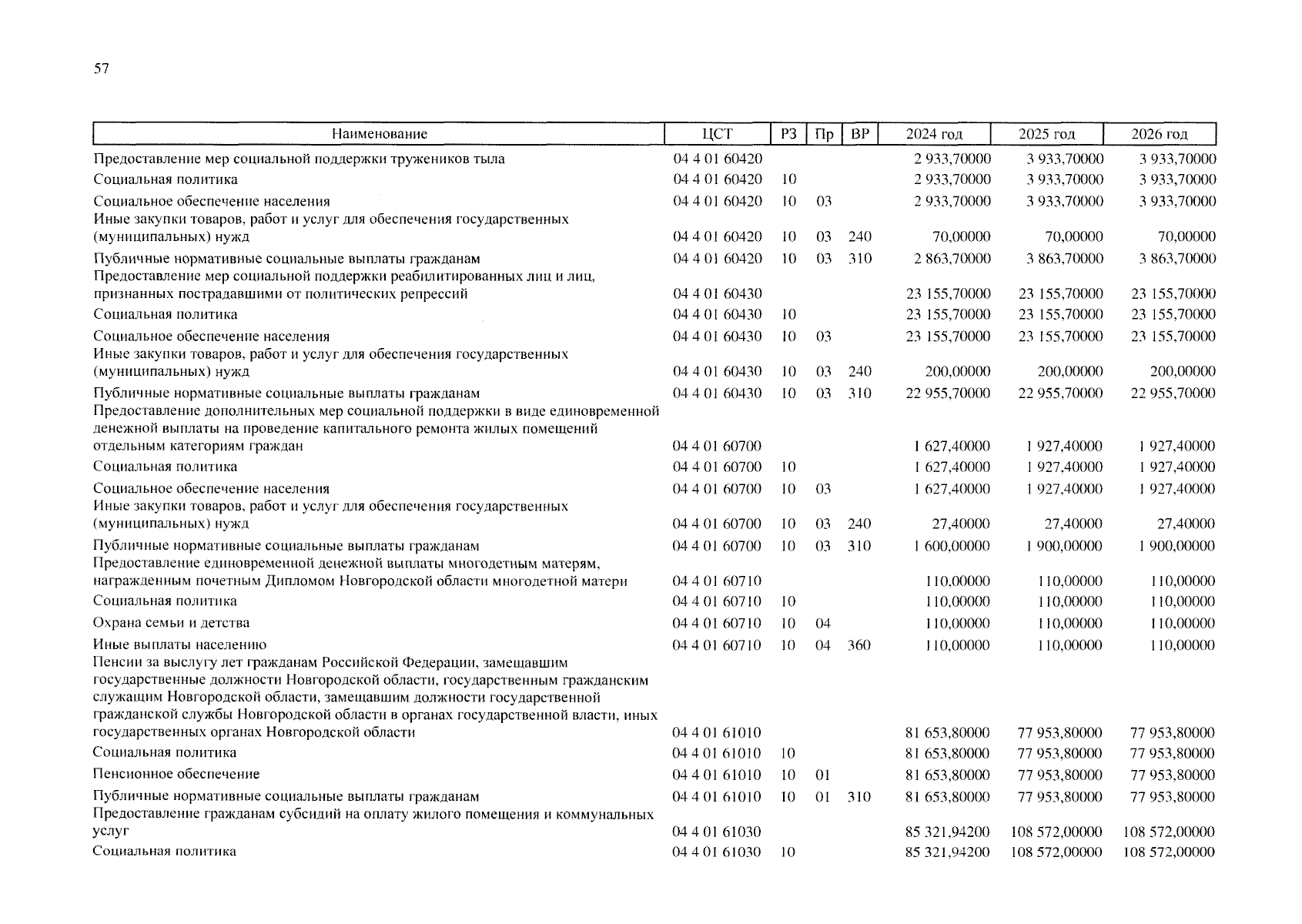 57

| Наименование | ЦСТ | РЗ | Пр | ВР | 2024 год | 2025 год | 2026 год |
|---|---|---|---|---|---|---|---|
| Предоставление мер социальной поддержки тружеников тыла | 04 4 01 60420 | | | | 2 933,70000 | 3 933,70000 | 3 933,70000 |
| Социальная политика | 04 4 01 60420 | 10 | | | 2 933,70000 | 3 933,70000 | 3 933,70000 |
| Социальное обеспечение населения | 04 4 01 60420 | 10 | 03 | | 2 933,70000 | 3 933,70000 | 3 933,70000 |
| Иные закупки товаров, работ и услуг для обеспечения государственных (муниципальных) нужд | 04 4 01 60420 | 10 | 03 | 240 | 70,00000 | 70,00000 | 70,00000 |
| Публичные нормативные социальные выплаты гражданам | 04 4 01 60420 | 10 | 03 | 310 | 2 863,70000 | 3 863,70000 | 3 863,70000 |
| Предоставление мер социальной поддержки реабилитированных лиц и лиц, признанных пострадавшими от политических репрессий | 04 4 01 60430 | | | | 23 155,70000 | 23 155,70000 | 23 155,70000 |
| Социальная политика | 04 4 01 60430 | 10 | | | 23 155,70000 | 23 155,70000 | 23 155,70000 |
| Социальное обеспечение населения | 04 4 01 60430 | 10 | 03 | | 23 155,70000 | 23 155,70000 | 23 155,70000 |
| Иные закупки товаров, работ и услуг для обеспечения государственных (муниципальных) нужд | 04 4 01 60430 | 10 | 03 | 240 | 200,00000 | 200,00000 | 200,00000 |
| Публичные нормативные социальные выплаты гражданам | 04 4 01 60430 | 10 | 03 | 310 | 22 955,70000 | 22 955,70000 | 22 955,70000 |
| Предоставление дополнительных мер социальной поддержки в виде единовременной денежной выплаты на проведение капитального ремонта жилых помещений отдельным категориям граждан | 04 4 01 60700 | | | | 1 627,40000 | 1 927,40000 | 1 927,40000 |
| Социальная политика | 04 4 01 60700 | 10 | | | 1 627,40000 | 1 927,40000 | 1 927,40000 |
| Социальное обеспечение населения | 04 4 01 60700 | 10 | 03 | | 1 627,40000 | 1 927,40000 | 1 927,40000 |
| Иные закупки товаров, работ и услуг для обеспечения государственных (муниципальных) нужд | 04 4 01 60700 | 10 | 03 | 240 | 27,40000 | 27,40000 | 27,40000 |
| Публичные нормативные социальные выплаты гражданам | 04 4 01 60700 | 10 | 03 | 310 | 1 600,00000 | 1 900,00000 | 1 900,00000 |
| Предоставление единовременной денежной выплаты многодетным матерям, награжденным почетным Дипломом Новгородской области многодетной матери | 04 4 01 60710 | | | | 110,00000 | 110,00000 | 110,00000 |
| Социальная политика | 04 4 01 60710 | 10 | | | 110,00000 | 110,00000 | 110,00000 |
| Охрана семьи и детства | 04 4 01 60710 | 10 | 04 | | 110,00000 | 110,00000 | 110,00000 |
| Иные выплаты населению | 04 4 01 60710 | 10 | 04 | 360 | 110,00000 | 110,00000 | 110,00000 |
| Пенсии за выслугу лет гражданам Российской Федерации, замещавшим государственные должности Новгородской области, государственным гражданским служащим Новгородской области, замещавшим должности государственной гражданской службы Новгородской области в органах государственной власти, иных государственных органах Новгородской области | 04 4 01 61010 | | | | 81 653,80000 | 77 953,80000 | 77 953,80000 |
| Социальная политика | 04 4 01 61010 | 10 | | | 81 653,80000 | 77 953,80000 | 77 953,80000 |
| Пенсионное обеспечение | 04 4 01 61010 | 10 | 01 | | 81 653,80000 | 77 953,80000 | 77 953,80000 |
| Публичные нормативные социальные выплаты гражданам | 04 4 01 61010 | 10 | 01 | 310 | 81 653,80000 | 77 953,80000 | 77 953,80000 |
| Предоставление гражданам субсидий на оплату жилого помещения и коммунальных услуг | 04 4 01 61030 | | | | 85 321,94200 | 108 572,00000 | 108 572,00000 |
| Социальная политика | 04 4 01 61030 | 10 | | | 85 321,94200 | 108 572,00000 | 108 572,00000 |